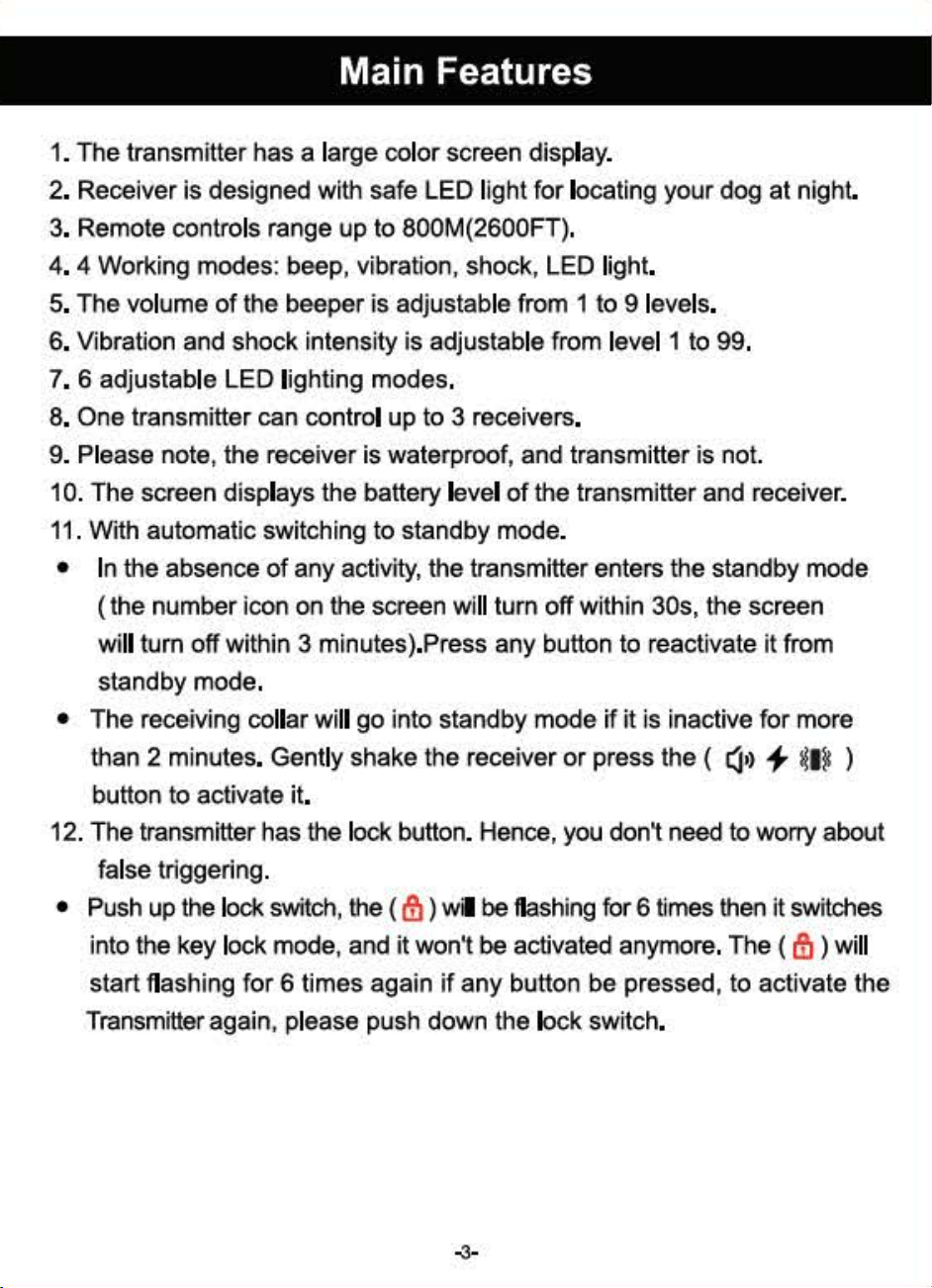 Main Features

1. The transmitter has a large color screen display.
2. Receiver is designed with safe LED light for locating your dog at night.
3. Remote controls range up to 800M(2600FT).
4. 4 Working modes: beep, vibration, shock, LED light.
5. The volume of the beeper is adjustable from 1 to 9 levels.
6. Vibration and shock intensity is adjustable from level 1 to 99.
7. 6 adjustable LED lighting modes.
8. One transmitter can control up to 3 receivers.
9. Please note, the receiver is waterproof, and transmitter is not.
10. The screen displays the battery level of the transmitter and receiver.
11. With automatic switching to standby mode.
• In the absence of any activity, the transmitter enters the standby mode ( the number icon on the screen will turn off within 30s, the screen will turn off within 3 minutes).Press any button to reactivate it from standby mode.
• The receiving collar will go into standby mode if it is inactive for more than 2 minutes. Gently shake the receiver or press the ( ) button to activate it.
12. The transmitter has the lock button. Hence, you don't need to worry about false triggering.
• Push up the lock switch, the ( ) will be flashing for 6 times then it switches into the key lock mode, and it won't be activated anymore. The ( ) will start flashing for 6 times again if any button be pressed, to activate the Transmitter again, please push down the lock switch.

-3-